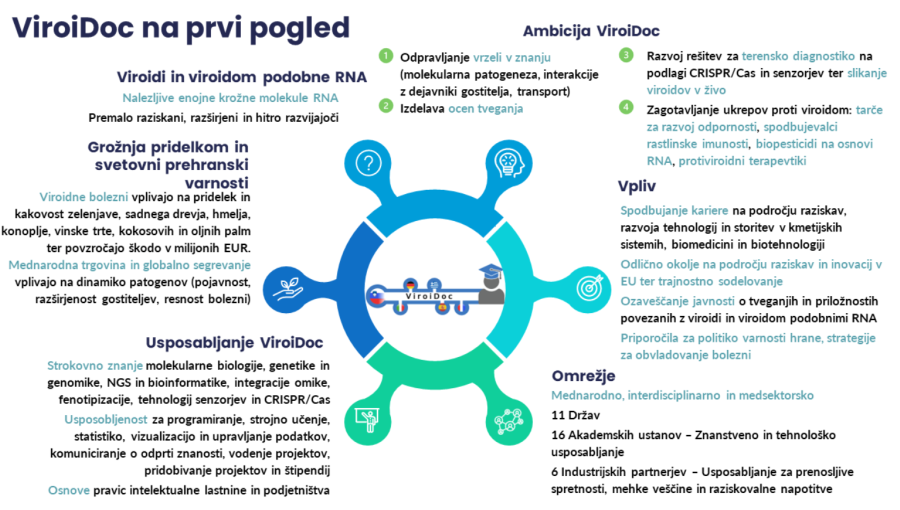 ViroiDoc na prvi pogled

Viroidi in viroidom podobne RNA

Nalezljive enojne krožne molekule RNA

Premalo raziskani, razširjeni in hitro razvijajoči

Grožnja pridelkom in svetovni prehranski varnosti

Viroidne bolezni vplivajo na pridelek in kakovost zelenjave, sadnega drevja, hmelja, konoplje, vinske trte, kokosovih in oljnih palm ter povzročajo škodo v milijonih EUR.

Mednarodna trgovina in globalno segrevanje vplivajo na dinamiko patogenov (pojavnost, razširjenost gostiteljev, resnost bolezni)

Usposabljanje ViroiDoc

Strokovno znanje molekularne biologije, genetike in genomike, NGS in bioinformatike, integracije omike, fenotipizacije, tehnologij senzorjev in CRISPR/Cas

Usposobljenost za programiranje, strojno učenje, statistiko, vizualizacijo in upravljanje podatkov, komuniciranje o odprti znanosti, vodenje projektov, pridobivanje projektov in štipendij

Osnove pravic intelektualne lastnine in podjetništva

ViroiDoc

Ambicija ViroiDoc

1 Odpravljanje vrzeli v znanju (molekularna patogeneza, interakcije z dejavniki gostitelja, transport)

2 Izdelava ocen tveganja

3 Razvoj rešitev za terensko diagnostiko na podlagi CRISPR/Cas in senzorjev ter slikanje viroidov v živo

4 Zagotavljanje ukrepov proti viroidom: tarče za razvoj odpornosti, spodbujevalci rastlinske imunosti, biopesticidi na osnovi RNA, protiviroidni terapevtiki

Vpliv

Spodbujanje kariere na področju raziskav, razvoja tehnologij in storitev v kmetijskih sistemih, biomedicini in biotehnologiji

Odlično okolje na področju raziskav in inovacij v EU ter trajnostno sodelovanje

Ozaveščanje javnosti o tveganjih in priložnostih povezanih z viroidi in viroidom podobnimi RNA

Priporočila za politiko varnosti hrane, strategije za obvladovanje bolezni

Omrežje

Mednarodno, interdisciplinarno in medsektorsko

11 Držav

16 Akademskih ustanov – Znanstveno in tehnološko usposabljanje

6 Industrijskih partnerjev – Usposabljanje za prenosljive spretnosti, mehke veščine in raziskovalne napotitve